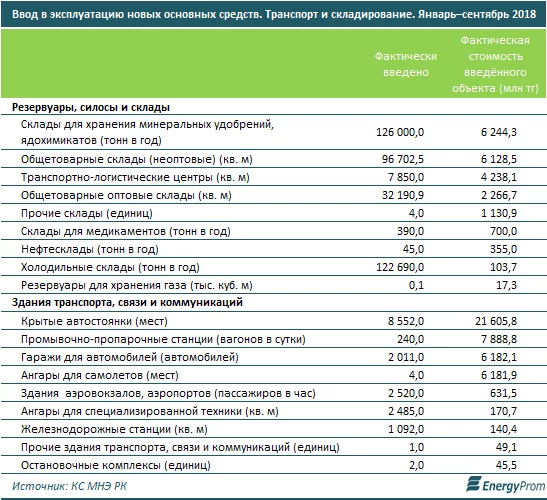 Ввод в эксплуатацию новых основных средств. Транспорт и складирование. Январь–сентябрь 2018

| | Фактически введено | Фактическая стоимость введённого объекта (млн тг) |
|---|---|---|
| **Резервуары, силосы и склады** | | |
| Склады для хранения минеральных удобрений, ядохимикатов (тонн в год) | 126 000,0 | 6 244,3 |
| Общетоварные склады (неоптовые) (кв. м) | 96 702,5 | 6 128,5 |
| Транспортно-логистические центры (кв. м) | 7 850,0 | 4 238,1 |
| Общетоварные оптовые склады (кв. м) | 32 190,9 | 2 266,7 |
| Прочие склады (единиц) | 4,0 | 1 130,9 |
| Склады для медикаментов (тонн в год) | 390,0 | 700,0 |
| Нефтесклады (тонн в год) | 45,0 | 355,0 |
| Холодильные склады (тонн в год) | 122 690,0 | 103,7 |
| Резервуары для хранения газа (тыс. куб. м) | 0,1 | 17,3 |
| **Здания транспорта, связи и коммуникаций** | | |
| Крытые автостоянки (мест) | 8 552,0 | 21 605,8 |
| Промывочно-пропарочные станции (вагонов в сутки) | 240,0 | 7 888,8 |
| Гаражи для автомобилей (автомобилей) | 2 011,0 | 6 182,1 |
| Ангары для самолетов (мест) | 4,0 | 6 181,9 |
| Здания аэровокзалов, аэропортов (пассажиров в час) | 2 520,0 | 631,5 |
| Ангары для специализированной техники (кв. м) | 2 485,0 | 170,7 |
| Железнодорожные станции (кв. м) | 1 092,0 | 140,4 |
| Прочие здания транспорта, связи и коммуникаций (единиц) | 1,0 | 49,1 |
| Остановочные комплексы (единиц) | 2,0 | 45,5 |

Источник: КС МНЭ РК

EnergyProm